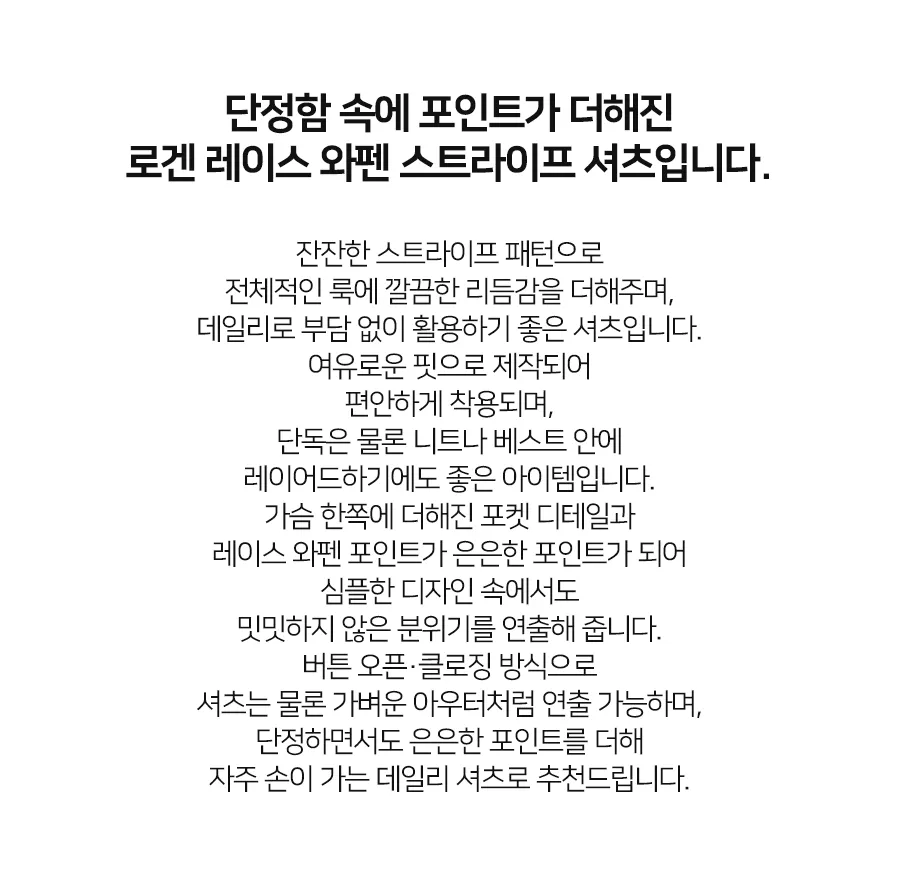 단정함 속에 포인트가 더해진
로겐 레이스 와펜 스트라이프 셔츠입니다.

잔잔한 스트라이프 패턴으로
전체적인 룩에 깔끔한 리듬감을 더해주며,
데일리로 부담 없이 활용하기 좋은 셔츠입니다.
여유로운 핏으로 제작되어
편안하게 착용되며,
단독은 물론 니트나 베스트 안에
레이어드하기에도 좋은 아이템입니다.
가슴 한쪽에 더해진 포켓 디테일과
레이스 와펜 포인트가 은은한 포인트가 되어
심플한 디자인 속에서도
밋밋하지 않은 분위기를 연출해 줍니다.
버튼 오픈·클로징 방식으로
셔츠는 물론 가벼운 아우터처럼 연출 가능하며,
단정하면서도 은은한 포인트를 더해
자주 손이 가는 데일리 셔츠로 추천드립니다.